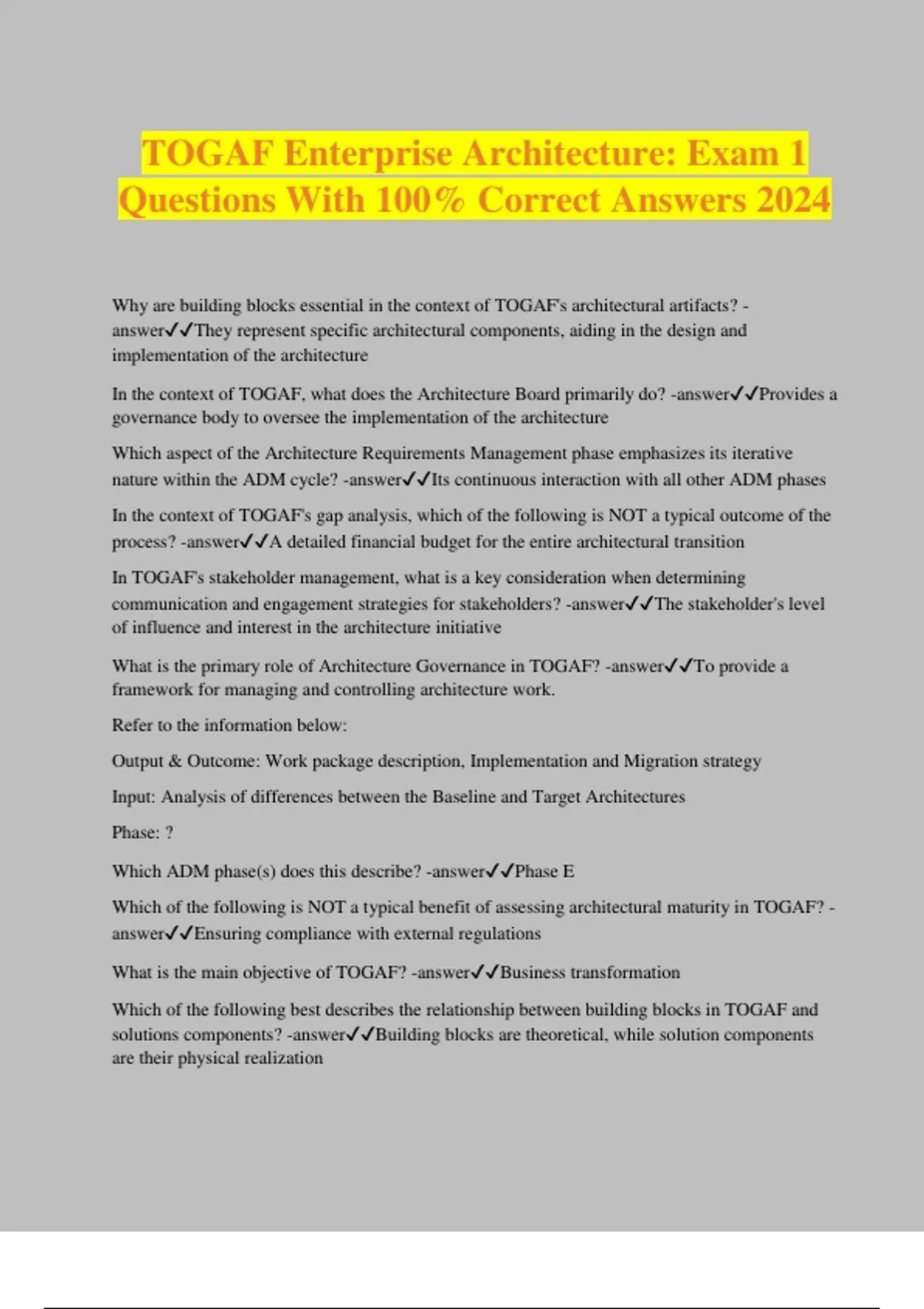 TOGAF Enterprise Architecture: Exam 1 Questions With 100% Correct Answers 2024

Why are building blocks essential in the context of TOGAF's architectural artifacts? -answer✓✓They represent specific architectural components, aiding in the design and implementation of the architecture

In the context of TOGAF, what does the Architecture Board primarily do? -answer✓✓Provides a governance body to oversee the implementation of the architecture

Which aspect of the Architecture Requirements Management phase emphasizes its iterative nature within the ADM cycle? -answer✓✓Its continuous interaction with all other ADM phases

In the context of TOGAF's gap analysis, which of the following is NOT a typical outcome of the process? -answer✓✓A detailed financial budget for the entire architectural transition

In TOGAF's stakeholder management, what is a key consideration when determining communication and engagement strategies for stakeholders? -answer✓✓The stakeholder's level of influence and interest in the architecture initiative

What is the primary role of Architecture Governance in TOGAF? -answer✓✓To provide a framework for managing and controlling architecture work.

Refer to the information below:

Output & Outcome: Work package description, Implementation and Migration strategy

Input: Analysis of differences between the Baseline and Target Architectures

Phase: ?

Which ADM phase(s) does this describe? -answer✓✓Phase E

Which of the following is NOT a typical benefit of assessing architectural maturity in TOGAF? -answer✓✓Ensuring compliance with external regulations

What is the main objective of TOGAF? -answer✓✓Business transformation

Which of the following best describes the relationship between building blocks in TOGAF and solutions components? -answer✓✓Building blocks are theoretical, while solution components are their physical realization